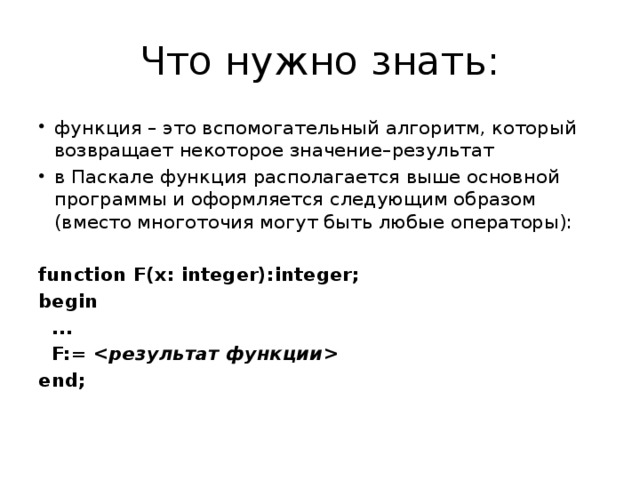 Что нужно знать:

• функция – это вспомогательный алгоритм, который возвращает некоторое значение–результат
• в Паскале функция располагается выше основной программы и оформляется следующим образом (вместо многоточия могут быть любые операторы):

function F(x: integer):integer;
begin
  ...
  F:= <результат функции>
end;